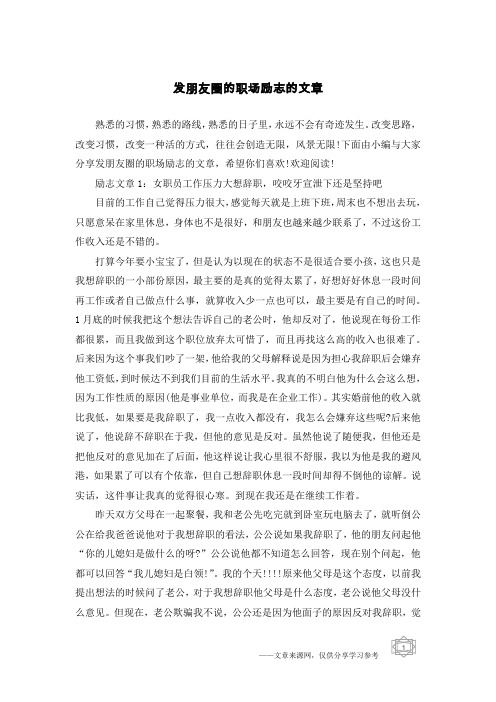 发朋友圈的职场励志的文章

熟悉的习惯，熟悉的路线，熟悉的日子里，永远不会有奇迹发生。改变思路，改变习惯，改变一种活的方式，往往会创造无限，风景无限！下面由小编与大家分享发朋友圈的职场励志的文章，希望你们喜欢！欢迎阅读！

励志文章 1：女职员工作压力大想辞职，咬咬牙宣泄下还是坚持吧

目前的工作自己觉得压力很大，感觉每天就是上班下班，周末也不想出去玩，只愿意呆在家里休息，身体也不是很好，和朋友也越来越少联系了，不过这份工作收入还是不错的。

打算今年要小宝宝了，但是认为以现在的状态不是很适合要小孩，这也只是我想辞职的一小部份原因，最主要的是真的觉得太累了，好想好好休息一段时间再工作或者自己做点什么事，就算收入少一点也可以，最主要是有自己的时间。1 月底的时候我把这个想法告诉自己的老公时，他却反对了，他说现在每份工作都很累，而且我做到这个职位放弃太可惜了，而且再找这么高的收入也很难了。后来因为这个事我们吵了一架，他给我的父母解释说是因为担心我辞职后会嫌弃他工资低，到时候达不到我们目前的生活水平。我真的不明白他为什么会这么想，因为工作性质的原因(他是事业单位，而我是在企业工作)。其实婚前他的收入就比我低，如果要是我辞职了，我一点收入都没有，我怎么会嫌弃这些呢?后来他说了，他说辞不辞职在于我，但他的意见是反对。虽然他说了随便我，但他还是把他反对的意见加在了后面，他这样说让我心里很不舒服，我以为他是我的避风港，如果累了可以有个依靠，但自己想辞职休息一段时间却得不倒他的谅解。说实话，这件事让我真的觉得很心寒。到现在我还是在继续工作着。

昨天双方父母在一起聚餐，我和老公先吃完就到卧室玩电脑去了，就听倒公公在给我爸爸说他对于我想辞职的看法，公公说如果我辞职了，他的朋友问起他“你的儿媳妇是做什么的呀?”公公说他都不知道怎么回答，现在别个问起，他都可以回答“我儿媳妇是白领!”。我的个天!!!!原来他父母是这个态度，以前我提出想法的时候问了老公，对于我想辞职他父母是什么态度，老公说他父母没什么意见。但现在，老公欺骗我不说，公公还是因为他面子的原因反对我辞职，觉

——文章来源网，仅供分享学习参考

1